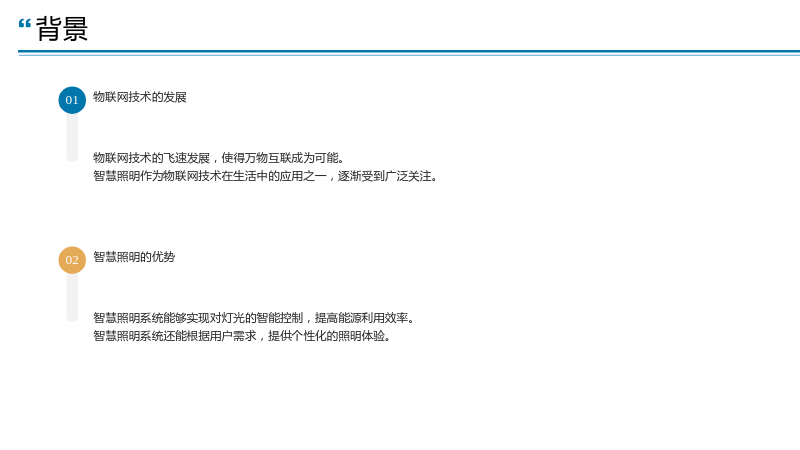 “背景

01 物联网技术的发展

物联网技术的飞速发展，使得万物互联成为可能。
智慧照明作为物联网技术在生活中的应用之一，逐渐受到广泛关注。

02 智慧照明的优势

智慧照明系统能够实现对灯光的智能控制，提高能源利用效率。
智慧照明系统还能根据用户需求，提供个性化的照明体验。